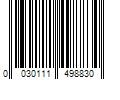 0 030111 498830